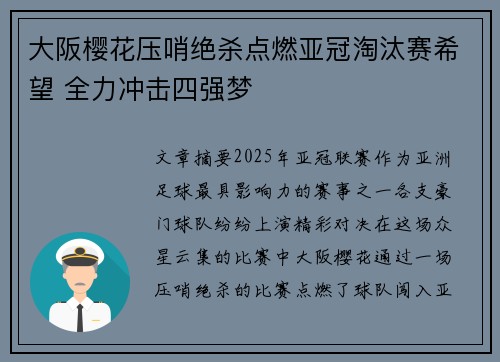 大阪樱花压哨绝杀点燃亚冠淘汰赛希望 全力冲击四强梦

文章摘要2025年亚冠联赛作为亚洲足球最具影响力的赛事之一各支豪门球队纷纷上演精彩对决在这场众星云集的比赛中大阪樱花通过一场压哨绝杀的比赛点燃了球队闯入亚